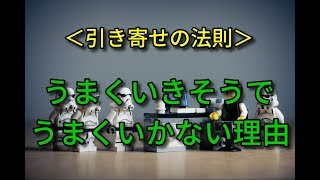 ＜引き寄せの法則＞

うまくいきそうで
うまくいかない理由